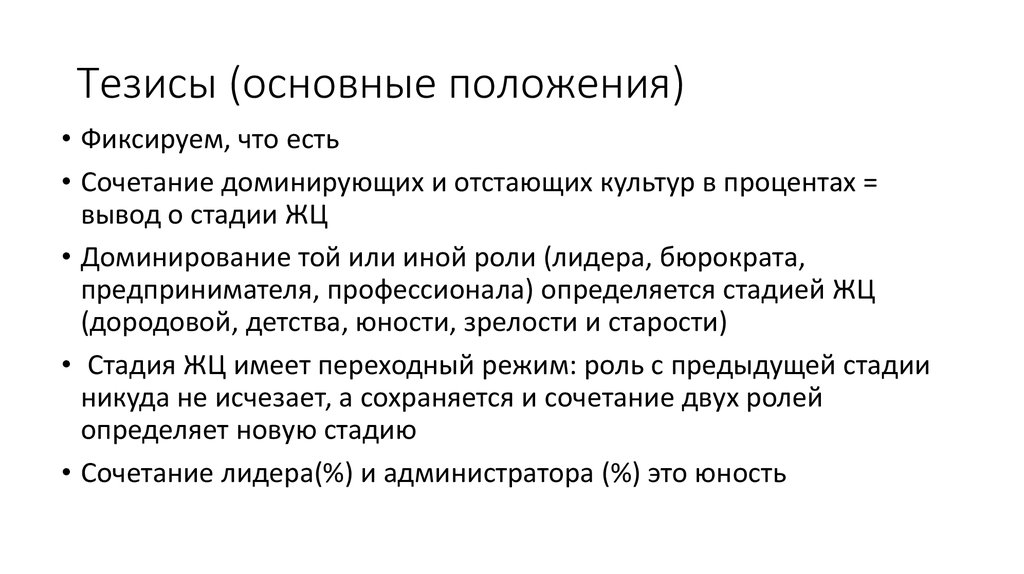 Тезисы (основные положения)

• Фиксируем, что есть

• Сочетание доминирующих и отстающих культур в процентах = вывод о стадии ЖЦ

• Доминирование той или иной роли (лидера, бюрократа, предпринимателя, профессионала) определяется стадией ЖЦ (дородовой, детства, юности, зрелости и старости)

• Стадия ЖЦ имеет переходный режим: роль с предыдущей стадии никуда не исчезает, а сохраняется и сочетание двух ролей определяет новую стадию

• Сочетание лидера(%) и администратора (%) это юность